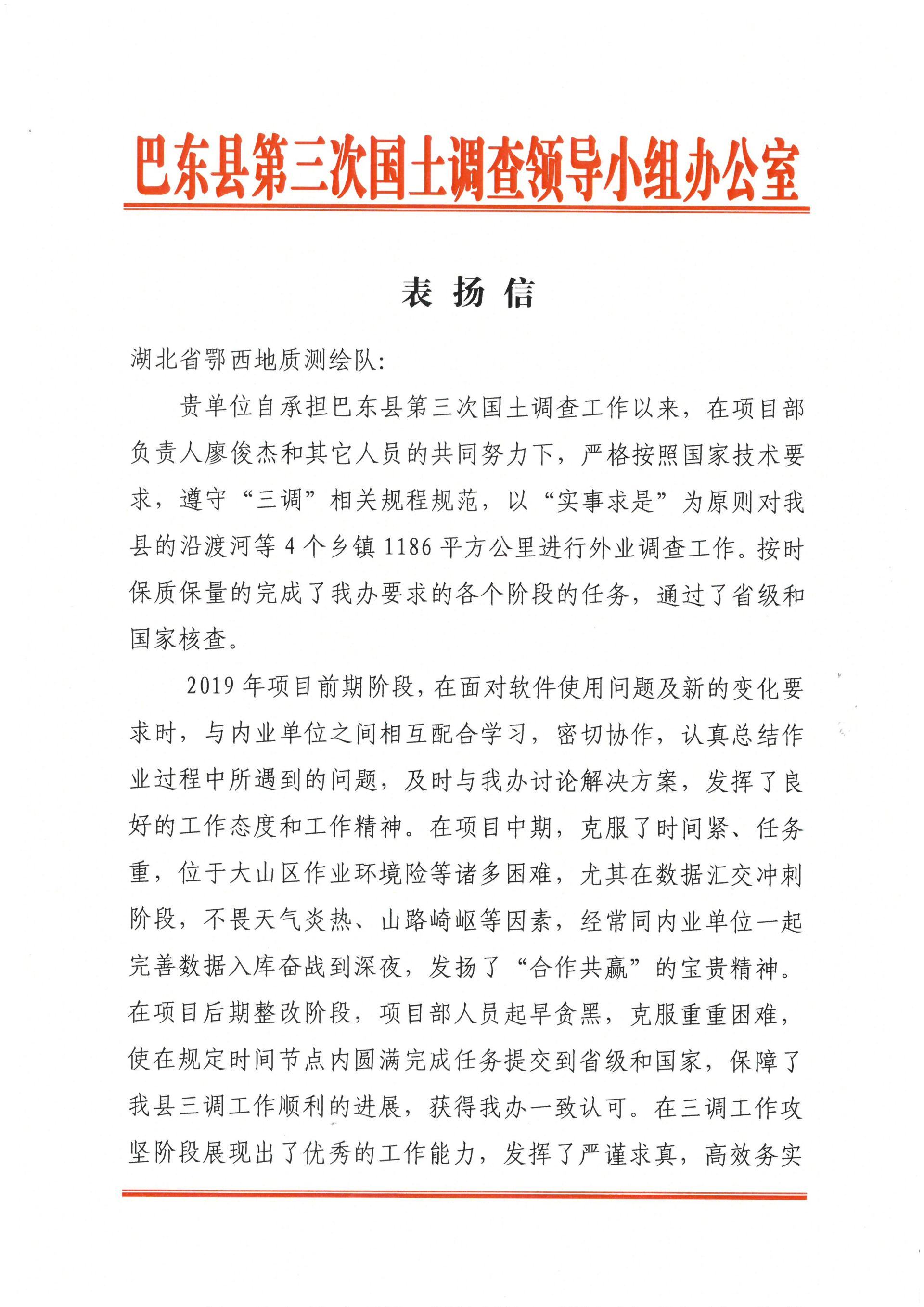 巴东县第三次国土调查领导小组办公室

表 扬 信

湖北省鄂西地质测绘队:

贵单位自承担巴东县第三次国土调查工作以来，在项目部负责人廖俊杰和其它人员的共同努力下，严格按照国家技术要求，遵守“三调”相关规程规范，以“实事求是”为原则对我县的沿渡河等 4 个乡镇 1186 平方公里进行外业调查工作。按时保质保量的完成了我办要求的各个阶段的任务，通过了省级和国家核查。

2019 年项目前期阶段，在面对软件使用问题及新的变化要求时，与内业单位之间相互配合学习，密切协作，认真总结作业过程中所遇到的问题，及时与我办讨论解决方案，发挥了良好的工作态度和工作精神。在项目中期，克服了时间紧、任务重，位于大山区作业环境险等诸多困难，尤其在数据汇交冲刺阶段，不畏天气炎热、山路崎岖等因素，经常同内业单位一起完善数据入库奋战到深夜，发扬了“合作共赢”的宝贵精神。在项目后期整改阶段，项目部人员起早贪黑，克服重重困难，使在规定时间节点内圆满完成任务提交到省级和国家，保障了我县三调工作顺利的进展，获得我办一致认可。在三调工作攻坚阶段展现出了优秀的工作能力，发挥了严谨求真，高效务实